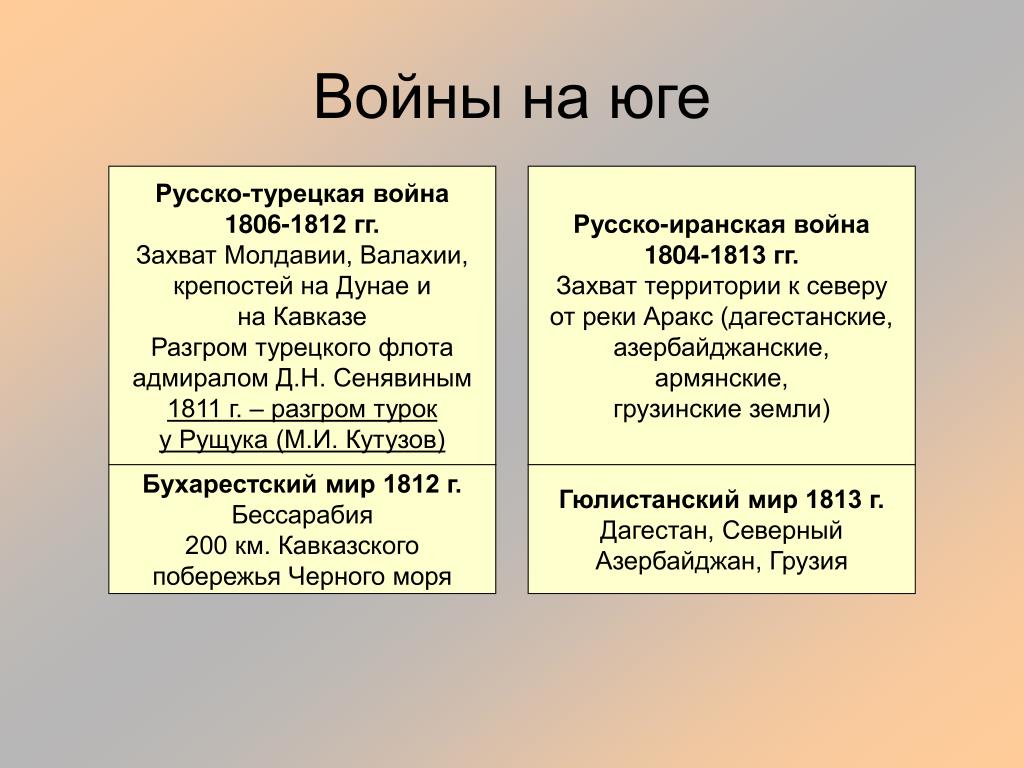 Войны на юге

Русско-турецкая война 1806-1812 гг.
Захват Молдавии, Валахии, крепостей на Дунае и на Кавказе
Разгром турецкого флота адмиралом Д.Н. Сенявиным
1811 г. – разгром турок у Рущука (М.И. Кутузов)

Бухарестский мир 1812 г.
Бессарабия
200 км. Кавказского побережья Черного моря

Русско-иранская война 1804-1813 гг.
Захват территории к северу от реки Аракс (дагестанские, азербайджанские, армянские, грузинские земли)

Гюлистанский мир 1813 г.
Дагестан, Северный Азербайджан, Грузия